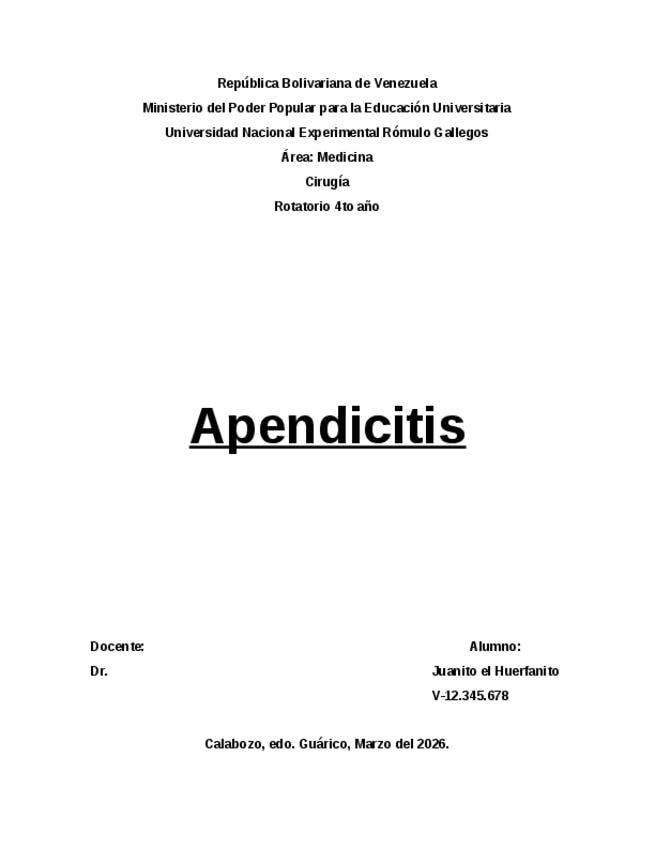 República Bolivariana de Venezuela
Ministerio del Poder Popular para la Educación Universitaria
Universidad Nacional Experimental Rómulo Gallegos
Área: Medicina
Cirugía
Rotatorio 4to año

Apendicitis

Docente:
Dr.

Alumno:
Juanito el Huerfanito
V-12.345.678

Calabozo, edo. Guárico, Marzo del 2026.